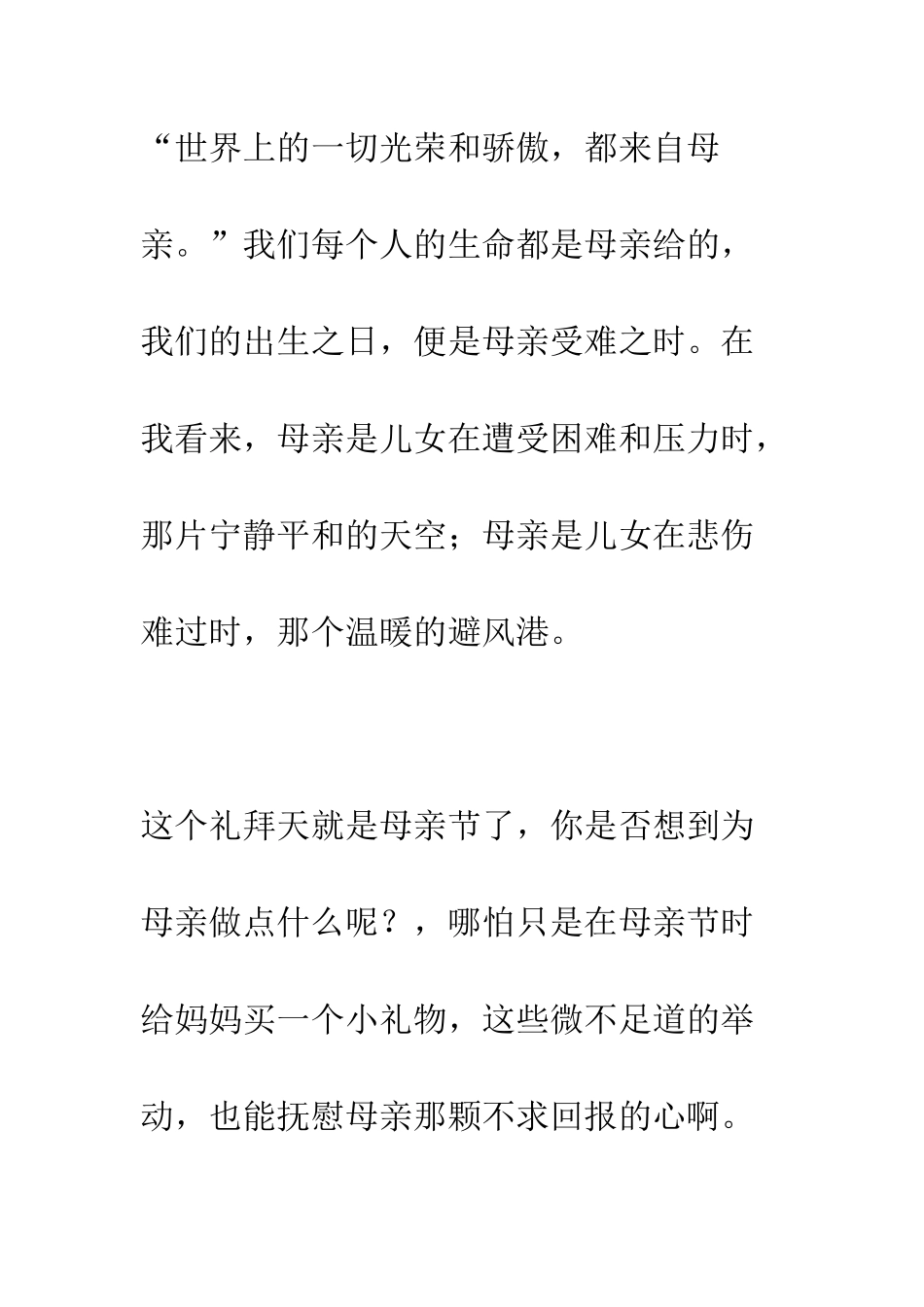 “世界上的一切光荣和骄傲，都来自母亲。”我们每个人的生命都是母亲给的，我们的出生之日，便是母亲受难之时。在我看来，母亲是儿女在遭受困难和压力时，那片宁静平和的天空；母亲是儿女在悲伤难过时，那个温暖的避风港。

这个礼拜天就是母亲节了，你是否想到为母亲做点什么呢？，哪怕只是在母亲节时给妈妈买一个小礼物，这些微不足道的举动，也能抚慰母亲那颗不求回报的心啊。